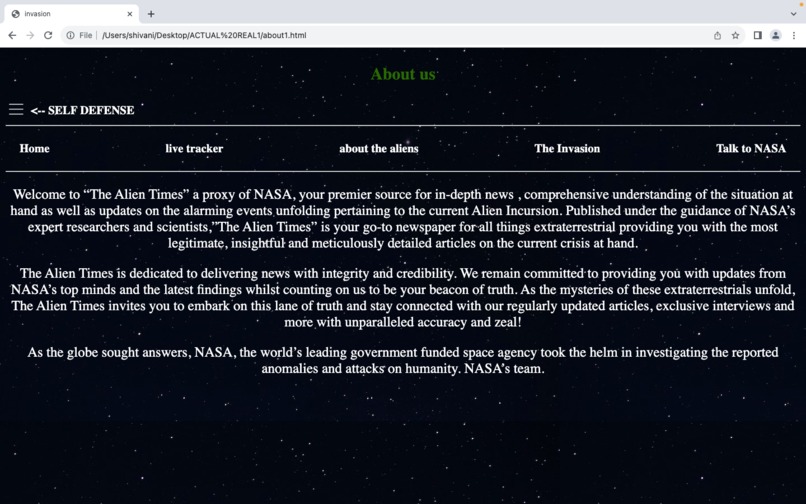 invasion

File | /Users/shivani/Desktop/ACTUAL%20REAL1/about1.html

About us

<-- SELF DEFENSE

Home

live tracker

about the aliens

The Invasion

Talk to NASA

Welcome to “The Alien Times” a proxy of NASA, your premier source for in-depth news , comprehensive understanding of the situation at hand as well as updates on the alarming events unfolding pertaining to the current Alien Incursion. Published under the guidance of NASA’s expert researchers and scientists,”The Alien Times” is your go-to newspaper for all things extraterrestrial providing you with the most legitimate, insightful and meticulously detailed articles on the current crisis at hand.

The Alien Times is dedicated to delivering news with integrity and credibility. We remain committed to providing you with updates from NASA’s top minds and the latest findings whilst counting on us to be your beacon of truth. As the mysteries of these extraterrestrials unfold, The Alien Times invites you to embark on this lane of truth and stay connected with our regularly updated articles, exclusive interviews and more with unparalleled accuracy and zeal!

As the globe sought answers, NASA, the world’s leading government funded space agency took the helm in investigating the reported anomalies and attacks on humanity. NASA’s team.